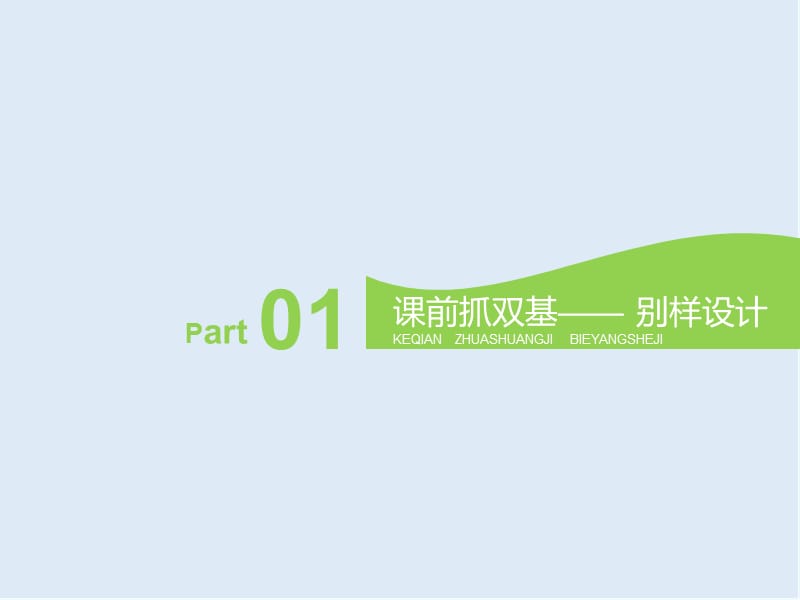 Part 01

课前抓双基—— 别样设计

KEQIAN ZHUASHUANGJI BIEYANGSHEJI